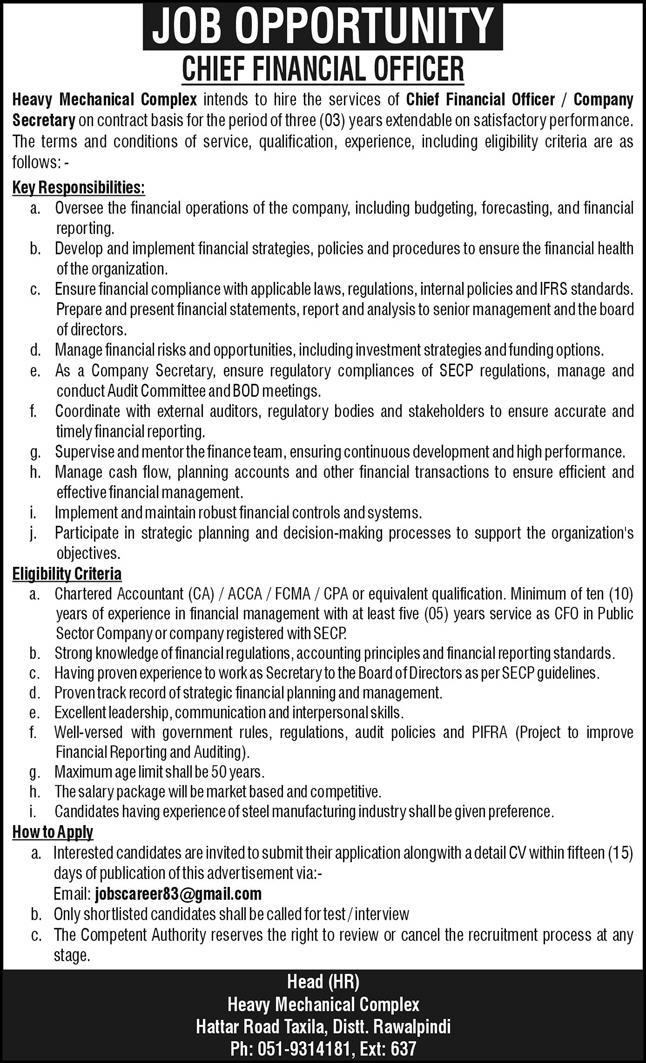 JOB OPPORTUNITY
CHIEF FINANCIAL OFFICER

Heavy Mechanical Complex intends to hire the services of Chief Financial Officer / Company Secretary on contract basis for the period of three (03) years extendable on satisfactory performance. The terms and conditions of service, qualification, experience, including eligibility criteria are as follows: -

Key Responsibilities:
a. Oversee the financial operations of the company, including budgeting, forecasting, and financial reporting.
b. Develop and implement financial strategies, policies and procedures to ensure the financial health of the organization.
c. Ensure financial compliance with applicable laws, regulations, internal policies and IFRS standards. Prepare and present financial statements, report and analysis to senior management and the board of directors.
d. Manage financial risks and opportunities, including investment strategies and funding options.
e. As a Company Secretary, ensure regulatory compliances of SECP regulations, manage and conduct Audit Committee and BOD meetings.
f. Coordinate with external auditors, regulatory bodies and stakeholders to ensure accurate and timely financial reporting.
g. Supervise and mentor the finance team, ensuring continuous development and high performance.
h. Manage cash flow, planning accounts and other financial transactions to ensure efficient and effective financial management.
i. Implement and maintain robust financial controls and systems.
j. Participate in strategic planning and decision-making processes to support the organization's objectives.

Eligibility Criteria
a. Chartered Accountant (CA) / ACCA / FCMA / CPA or equivalent qualification. Minimum of ten (10) years of experience in financial management with at least five (05) years service as CFO in Public Sector Company or company registered with SECP.
b. Strong knowledge of financial regulations, accounting principles and financial reporting standards.
c. Having proven experience to work as Secretary to the Board of Directors as per SECP guidelines.
d. Proven track record of strategic financial planning and management.
e. Excellent leadership, communication and interpersonal skills.
f. Well-versed with government rules, regulations, audit policies and PIFRA (Project to improve Financial Reporting and Auditing).
g. Maximum age limit shall be 50 years.
h. The salary package will be market based and competitive.
i. Candidates having experience of steel manufacturing industry shall be given preference.

How to Apply
a. Interested candidates are invited to submit their application alongwith a detail CV within fifteen (15) days of publication of this advertisement via:-
Email: jobscareer83@gmail.com
b. Only shortlisted candidates shall be called for test / interview
c. The Competent Authority reserves the right to review or cancel the recruitment process at any stage.

Head (HR)
Heavy Mechanical Complex
Hattar Road Taxila, Distt. Rawalpindi
Ph: 051-9314181, Ext: 637